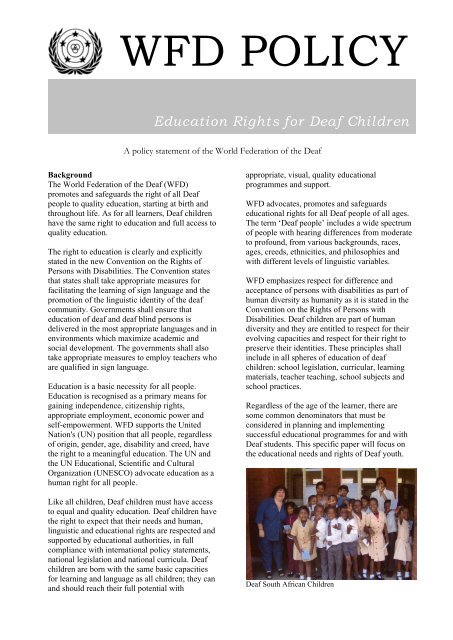 WFD POLICY

Education Rights for Deaf Children

A policy statement of the World Federation of the Deaf

**Background**
The World Federation of the Deaf (WFD) promotes and safeguards the right of all Deaf people to quality education, starting at birth and throughout life. As for all learners, Deaf children have the same right to education and full access to quality education.

The right to education is clearly and explicitly stated in the new Convention on the Rights of Persons with Disabilities. The Convention states that states shall take appropriate measures for facilitating the learning of sign language and the promotion of the linguistic identity of the deaf community. Governments shall ensure that education of deaf and deaf blind persons is delivered in the most appropriate languages and in environments which maximize academic and social development. The governments shall also take appropriate measures to employ teachers who are qualified in sign language.

Education is a basic necessity for all people. Education is recognised as a primary means for gaining independence, citizenship rights, appropriate employment, economic power and self-empowerment. WFD supports the United Nation's (UN) position that all people, regardless of origin, gender, age, disability and creed, have the right to a meaningful education. The UN and the UN Educational, Scientific and Cultural Organization (UNESCO) advocate education as a human right for all people.

Like all children, Deaf children must have access to equal and quality education. Deaf children have the right to expect that their needs and human, linguistic and educational rights are respected and supported by educational authorities, in full compliance with international policy statements, national legislation and national curricula. Deaf children are born with the same basic capacities for learning and language as all children; they can and should reach their full potential with appropriate, visual, quality educational programmes and support.

WFD advocates, promotes and safeguards educational rights for all Deaf people of all ages. The term 'Deaf people' includes a wide spectrum of people with hearing differences from moderate to profound, from various backgrounds, races, ages, creeds, ethnicities, and philosophies and with different levels of linguistic variables.

WFD emphasizes respect for difference and acceptance of persons with disabilities as part of human diversity as humanity as it is stated in the Convention on the Rights of Persons with Disabilities. Deaf children are part of human diversity and they are entitled to respect for their evolving capacities and respect for their right to preserve their identities. These principles shall include in all spheres of education of deaf children: school legislation, curricular, learning materials, teacher teaching, school subjects and school practices.

Regardless of the age of the learner, there are some common denominators that must be considered in planning and implementing successful educational programmes for and with Deaf students. This specific paper will focus on the educational needs and rights of Deaf youth.

Deaf South African Children